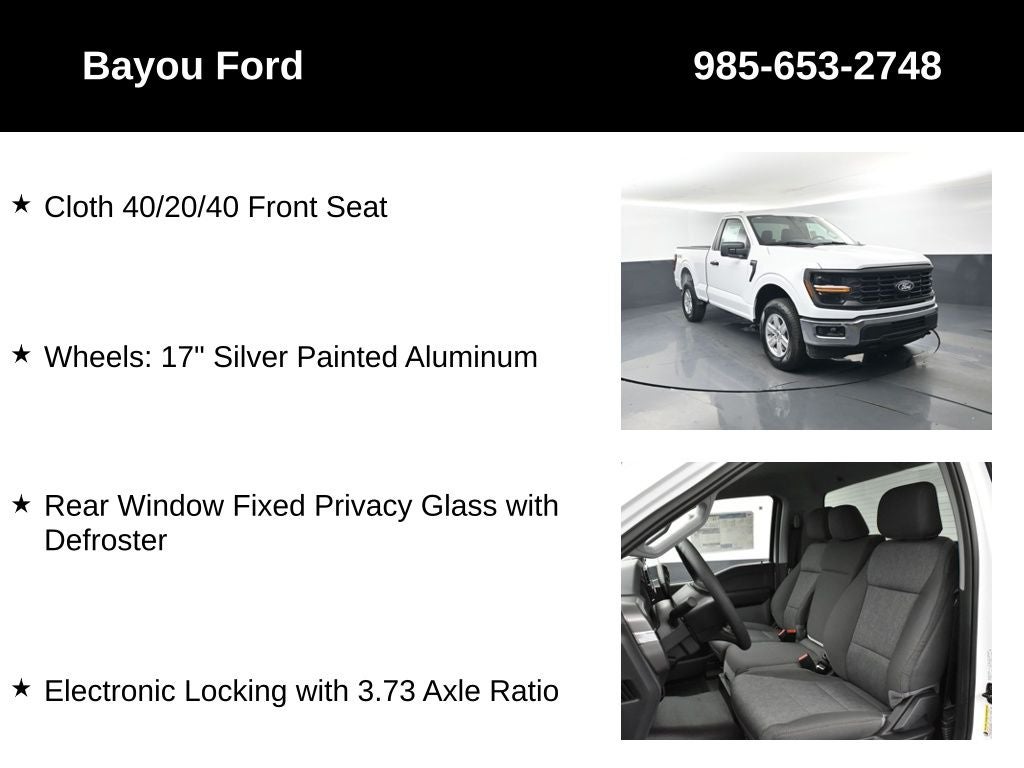 Bayou Ford

985-653-2748

★ Cloth 40/20/40 Front Seat

★ Wheels: 17" Silver Painted Aluminum

★ Rear Window Fixed Privacy Glass with Defroster

★ Electronic Locking with 3.73 Axle Ratio